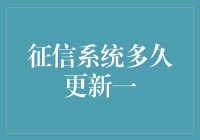 征信系统多久更新一